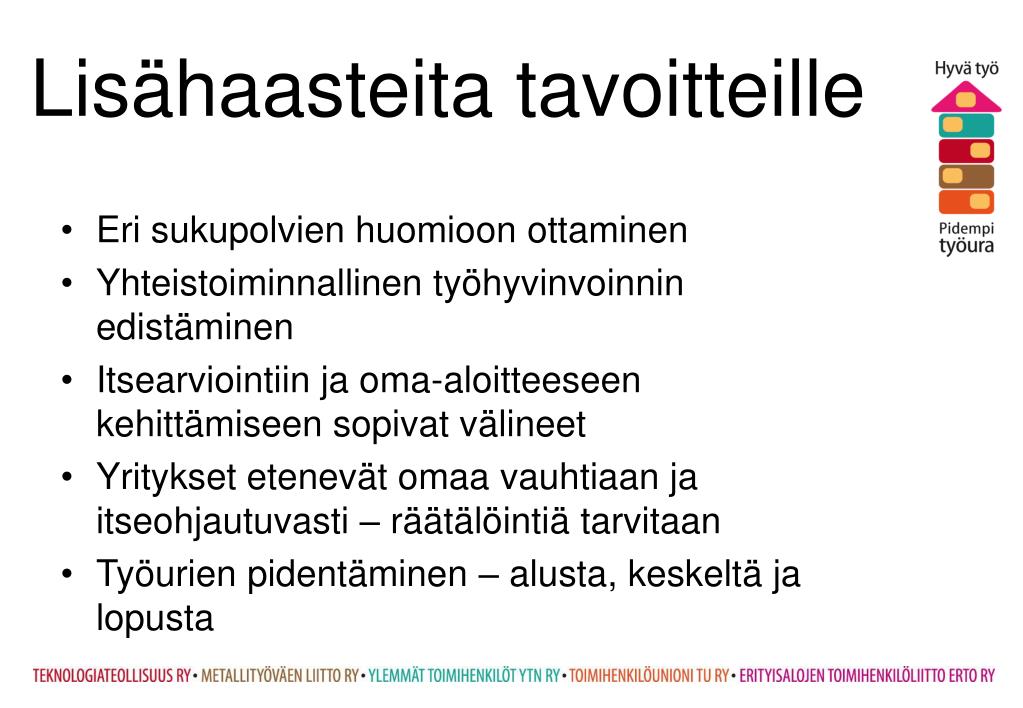 Lisähaasteita tavoitteille

Hyvä työ

Pidempi työura

• Eri sukupolvien huomioon ottaminen
• Yhteistoiminnallinen työhyvinvoinnin edistäminen
• Itsearviointiin ja oma-aloitteeseen kehittämiseen sopivat välineet
• Yritykset etenevät omaa vauhtiaan ja itseohjautuvasti – räätälöintiä tarvitaan
• Työurien pidentäminen – alusta, keskeltä ja lopusta

TEKNOLOGIATEOLLISUUS RY • METALLITYÖVÄEN LIITTO RY • YLEMMÄT TOIMIHENKILÖT YTN RY • TOIMIHENKILÖUNIONI TU RY • ERITYISALOJEN TOIMIHENKILÖLIITTO ERTO RY